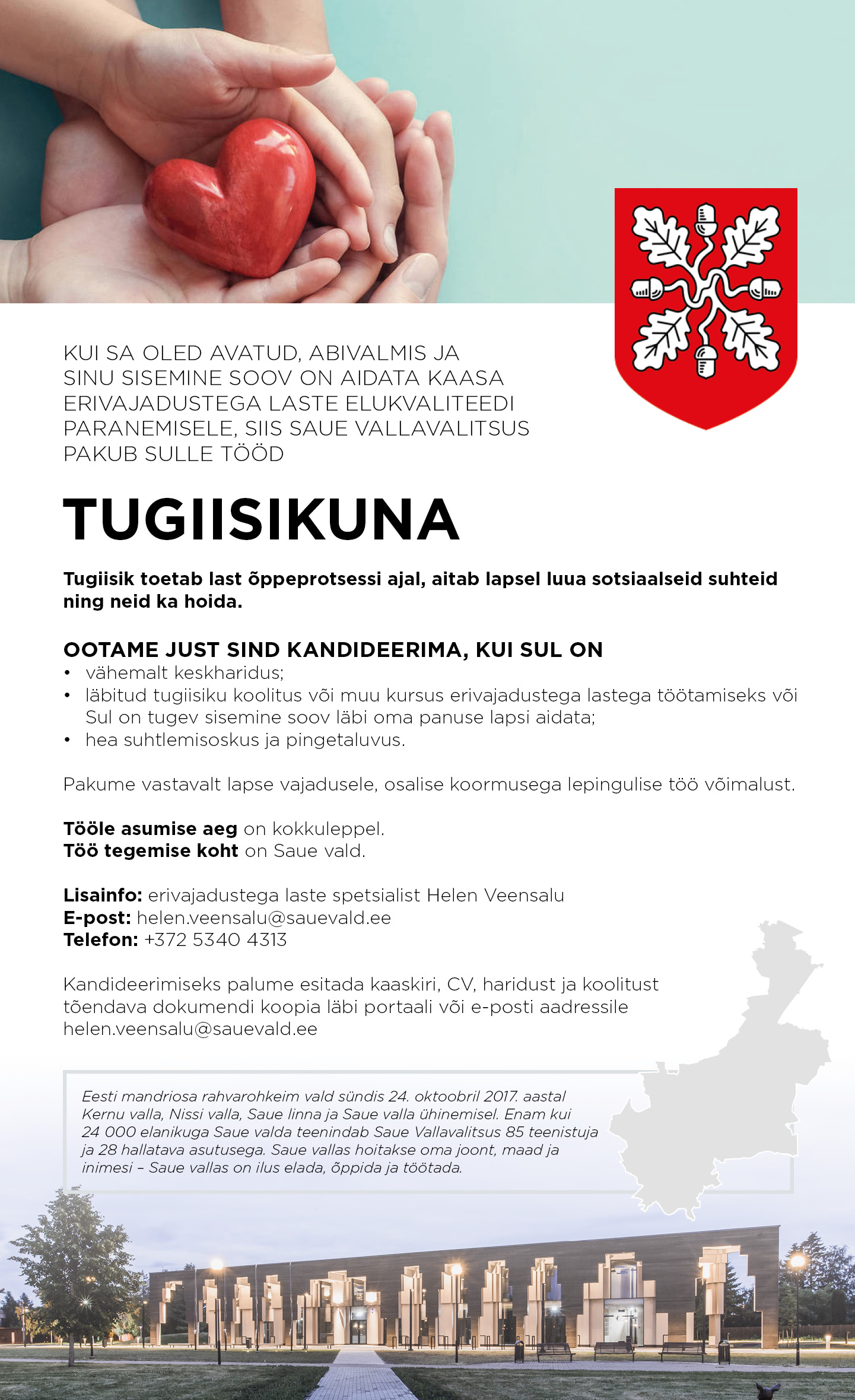 KUI SA OLED AVATUD, ABIVALMIS JA SINU SISEMINE SOOV ON AIDATA KAASA ERIVAJADUSTEGA LASTE ELUKVALITEEDI PARANEMISELE, SIIS SAUE VALLAVALITSUS PAKUB SULLE TÖÖD

TUGIISIKUNA

Tugiisik toetab last õppeprotsessi ajal, aitab lapsel luua sotsiaalseid suhteid ning neid ka hoida.

OOTAME JUST SIND KANDIDEERIMA, KUI SUL ON
• vähemalt keskharidus;
• läbitud tugiisiku koolitus või muu kursus erivajadustega lastega töötamiseks või Sul on tugev sisemine soov läbi oma panuse lapsi aidata;
• hea suhtlemisoskus ja pingetaluvus.

Pakume vastavalt lapse vajadusele, osalise koormusega lepingulise töö võimalust.

Tööle asumise aeg on kokkuleppel.
Töö tegemise koht on Saue vald.

Lisainfo: erivajadustega laste spetsialist Helen Veensalu
E-post: helen.veensalu@sauevald.ee
Telefon: +372 5340 4313

Kandideerimiseks palume esitada kaaskiri, CV, haridust ja koolitust tõendava dokumendi koopia läbi portaali või e-posti aadressile helen.veensalu@sauevald.ee

Eesti mandriosa rahvarohkeim vald sündis 24. oktoobril 2017. aastal Kernu valla, Nissi valla, Saue linna ja Saue valla ühinemisel. Enam kui 24 000 elanikuga Saue valda teenindab Saue Vallavalitsus 85 teenistuja ja 28 hallatava asutusega. Saue vallas hoitakse oma joont, maad ja inimesi – Saue vallas on ilus elada, õppida ja töötada.